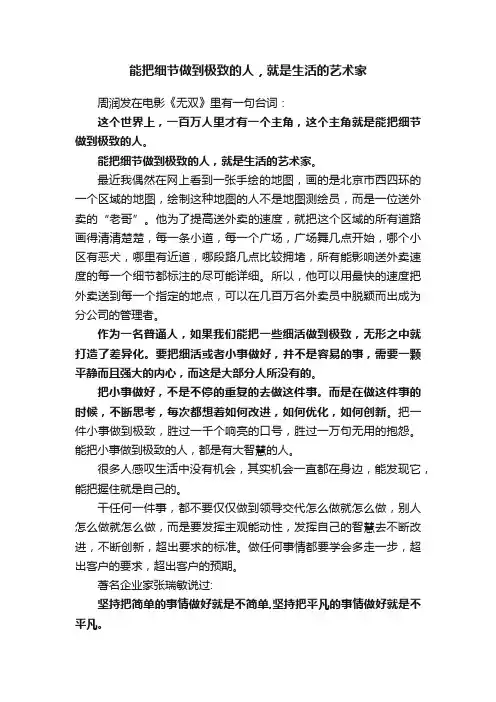 能把细节做到极致的人，就是生活的艺术家

周润发在电影《无双》里有一句台词：

这个世界上，一百万人里才有一个主角，这个主角就是能把细节做到极致的人。

能把细节做到极致的人，就是生活的艺术家。

最近我偶然在网上看到一张手绘的地图，画的是北京市西四环的一个区域的地图，绘制这种地图的人不是地图测绘员，而是一位送外卖的“老哥”。他为了提高送外卖的速度，就把这个区域的所有道路画得清清楚楚，每一条小道，每一个广场，广场舞几点开始，哪个小区有恶犬，哪里有近道，哪段路几点比较拥堵，所有能影响送外卖速度的每一个细节都标注的尽可能详细。所以，他可以用最快的速度把外卖送到每一个指定的地点，可以在几百万名外卖员中脱颖而出成为分公司的管理者。

作为一名普通人，如果我们能把一些细活做到极致，无形之中就打造了差异化。要把细活或者小事做好，并不是容易的事，需要一颗平静而且强大的内心，而这是大部分人所没有的。

把小事做好，不是不停的重复的去做这件事。而是在做这件事的时候，不断思考，每次都想着如何改进，如何优化，如何创新。把一件小事做到极致，胜过一千个响亮的口号，胜过一万句无用的抱怨。能把小事做到极致的人，都是有大智慧的人。

很多人感叹生活中没有机会，其实机会一直都在身边，能发现它，能把握住就是自己的。

干任何一件事，都不要仅仅做到领导交代怎么做就怎么做，别人怎么做就怎么做，而是要发挥主观能动性，发挥自己的智慧去不断改进，不断创新，超出要求的标准。做任何事情都要学会多走一步，超出客户的要求，超出客户的预期。

著名企业家张瑞敏说过：

坚持把简单的事情做好就是不简单,坚持把平凡的事情做好就是不平凡。